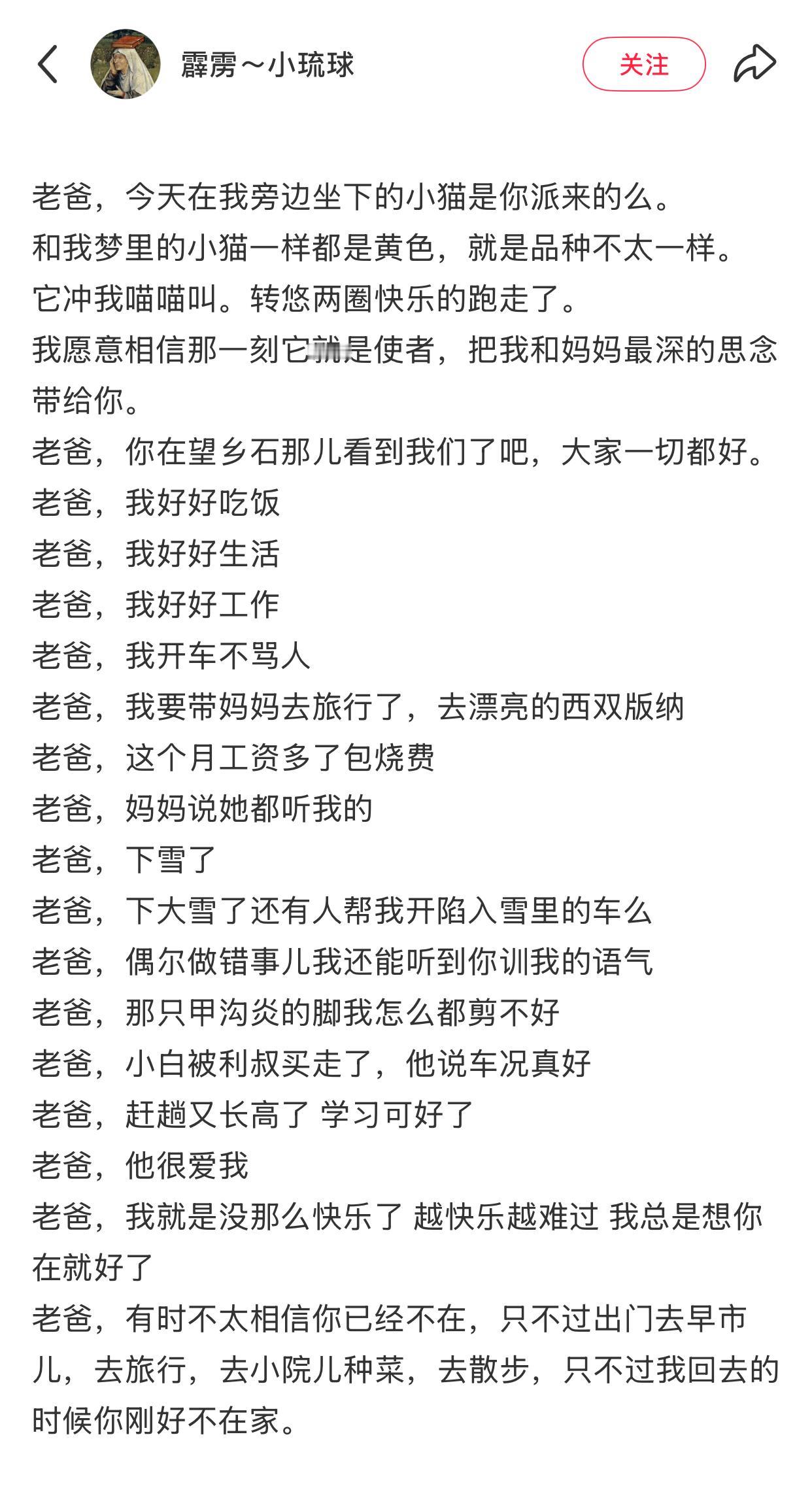 霹雳~小琉球

关注

老爸，今天在我旁边坐下的小猫是你派来的么。
和我梦里的小猫一样都是黄色，就是品种不太一样。
它冲我喵喵叫。转悠两圈快乐的跑走了。
我愿意相信那一刻它就是使者，把我和妈妈最深的思念带给你。
老爸，你在望乡石那儿看到我们了吧，大家一切都好。
老爸，我好好吃饭
老爸，我好好生活
老爸，我好好工作
老爸，我开车不骂人
老爸，我要带妈妈去旅行了，去漂亮的西双版纳
老爸，这个月工资多了包烧费
老爸，妈妈说她都听我的
老爸，下雪了
老爸，下大雪了还有人帮我开陷入雪里的车么
老爸，偶尔做错事儿我还能听到你训我的语气
老爸，那只甲沟炎的脚我怎么都剪不好
老爸，小白被利叔买走了，他说车况真好
老爸，赶趟又长高了 学习可好了
老爸，他很爱我
老爸，我就是没那么快乐了 越快乐越难过 我总是想你在就好了
老爸，有时不太相信你已经不在，只不过出门去早市儿，去旅行，去小院儿种菜，去散步，只不过我回去的时候你刚好不在家。